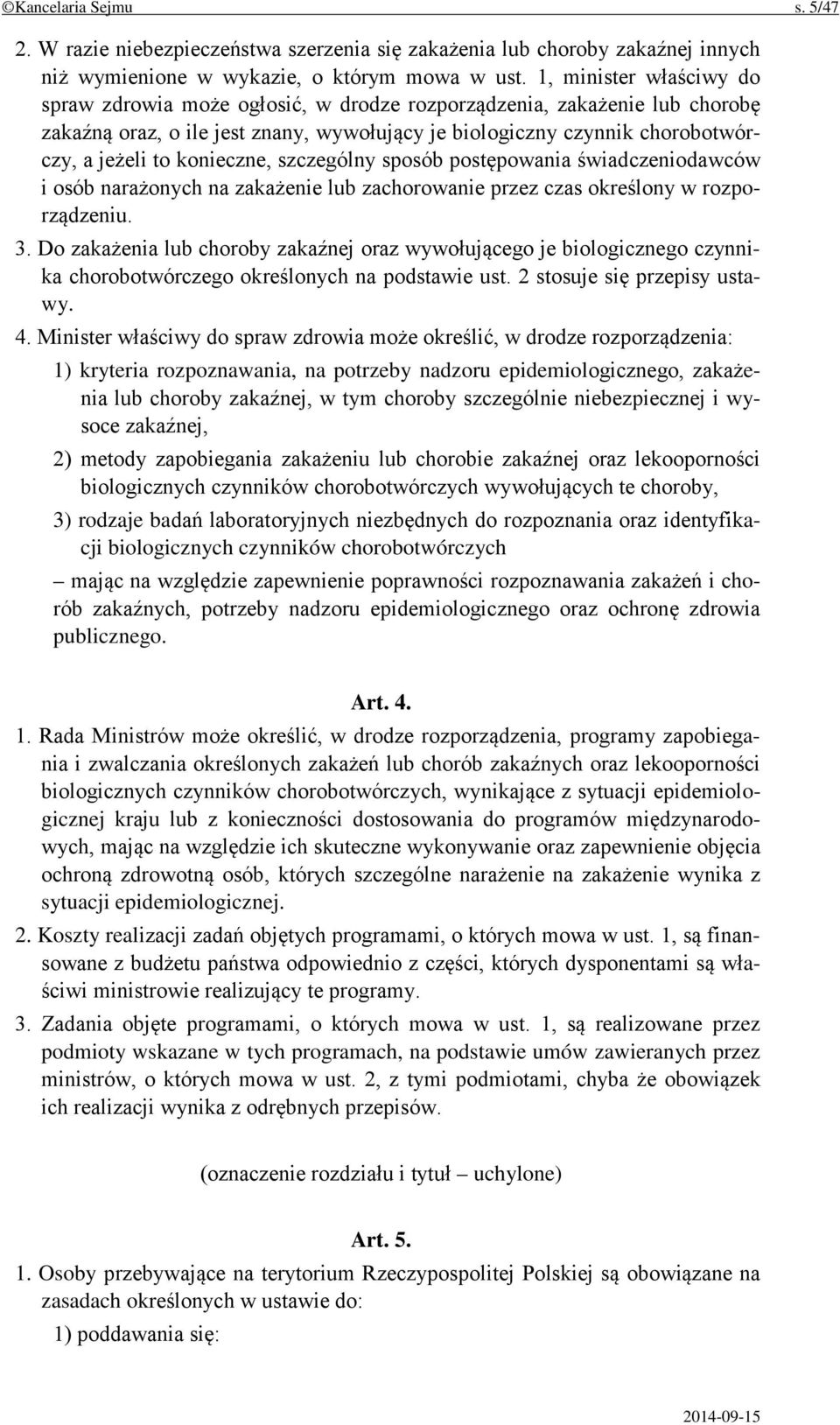 ©Kancelaria Sejmu s. 5/47

2. W razie niebezpieczeństwa szerzenia się zakażenia lub choroby zakaźnej innych niż wymienione w wykazie, o którym mowa w ust. 1, minister właściwy do spraw zdrowia może ogłosić, w drodze rozporządzenia, zakażenie lub chorobę zakaźną oraz, o ile jest znany, wywołujący je biologiczny czynnik chorobotwórczy, a jeżeli to konieczne, szczególny sposób postępowania świadczeniodawców i osób narażonych na zakażenie lub zachorowanie przez czas określony w rozporządzeniu.

3. Do zakażenia lub choroby zakaźnej oraz wywołującego je biologicznego czynnika chorobotwórczego określonych na podstawie ust. 2 stosuje się przepisy ustawy.

4. Minister właściwy do spraw zdrowia może określić, w drodze rozporządzenia:

1) kryteria rozpoznawania, na potrzeby nadzoru epidemiologicznego, zakażenia lub choroby zakaźnej, w tym choroby szczególnie niebezpiecznej i wysoce zakaźnej,

2) metody zapobiegania zakażeniu lub chorobie zakaźnej oraz lekooporności biologicznych czynników chorobotwórczych wywołujących te choroby,

3) rodzaje badań laboratoryjnych niezbędnych do rozpoznania oraz identyfikacji biologicznych czynników chorobotwórczych

– mając na względzie zapewnienie poprawności rozpoznawania zakażeń i chorób zakaźnych, potrzeby nadzoru epidemiologicznego oraz ochronę zdrowia publicznego.

Art. 4.

1. Rada Ministrów może określić, w drodze rozporządzenia, programy zapobiegania i zwalczania określonych zakażeń lub chorób zakaźnych oraz lekooporności biologicznych czynników chorobotwórczych, wynikające z sytuacji epidemiologicznej kraju lub z konieczności dostosowania do programów międzynarodowych, mając na względzie ich skuteczne wykonywanie oraz zapewnienie objęcia ochroną zdrowotną osób, których szczególne narażenie na zakażenie wynika z sytuacji epidemiologicznej.

2. Koszty realizacji zadań objętych programami, o których mowa w ust. 1, są finansowane z budżetu państwa odpowiednio z części, których dysponentami są właściwi ministrowie realizujący te programy.

3. Zadania objęte programami, o których mowa w ust. 1, są realizowane przez podmioty wskazane w tych programach, na podstawie umów zawieranych przez ministrów, o których mowa w ust. 2, z tymi podmiotami, chyba że obowiązek ich realizacji wynika z odrębnych przepisów.

(oznaczenie rozdziału i tytuł – uchylone)

Art. 5.

1. Osoby przebywające na terytorium Rzeczypospolitej Polskiej są obowiązane na zasadach określonych w ustawie do:

1) poddawania się:

2014-09-15